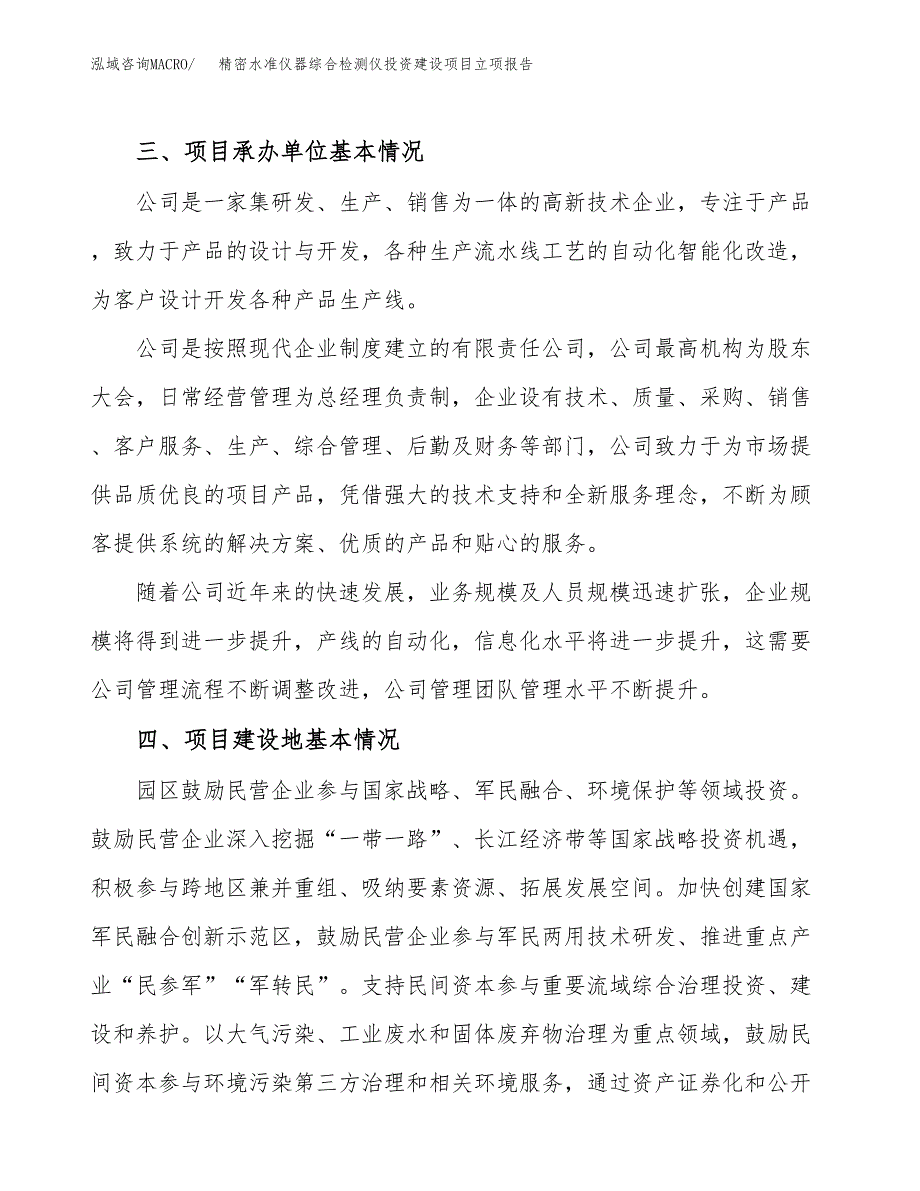 泓域咨询MACRO/　精密水准仪器综合检测仪投资建设项目立项报告

三、项目承办单位基本情况

公司是一家集研发、生产、销售为一体的高新技术企业，专注于产品，致力于产品的设计与开发，各种生产流水线工艺的自动化智能化改造，为客户设计开发各种产品生产线。

公司是按照现代企业制度建立的有限责任公司，公司最高机构为股东大会，日常经营管理为总经理负责制，企业设有技术、质量、采购、销售、客户服务、生产、综合管理、后勤及财务等部门，公司致力于为市场提供品质优良的项目产品，凭借强大的技术支持和全新服务理念，不断为顾客提供系统的解决方案、优质的产品和贴心的服务。

随着公司近年来的快速发展，业务规模及人员规模迅速扩张，企业规模将得到进一步提升，产线的自动化，信息化水平将进一步提升，这需要公司管理流程不断调整改进，公司管理团队管理水平不断提升。

四、项目建设地基本情况

园区鼓励民营企业参与国家战略、军民融合、环境保护等领域投资。鼓励民营企业深入挖掘“一带一路”、长江经济带等国家战略投资机遇，积极参与跨地区兼并重组、吸纳要素资源、拓展发展空间。加快创建国家军民融合创新示范区，鼓励民营企业参与军民两用技术研发、推进重点产业“民参军”“军转民”。支持民间资本参与重要流域综合治理投资、建设和养护。以大气污染、工业废水和固体废弃物治理为重点领域，鼓励民间资本参与环境污染第三方治理和相关环境服务，通过资产证券化和公开